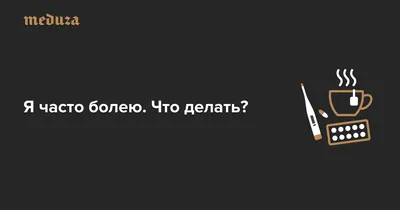 meduza

Я часто болею. Что делать?